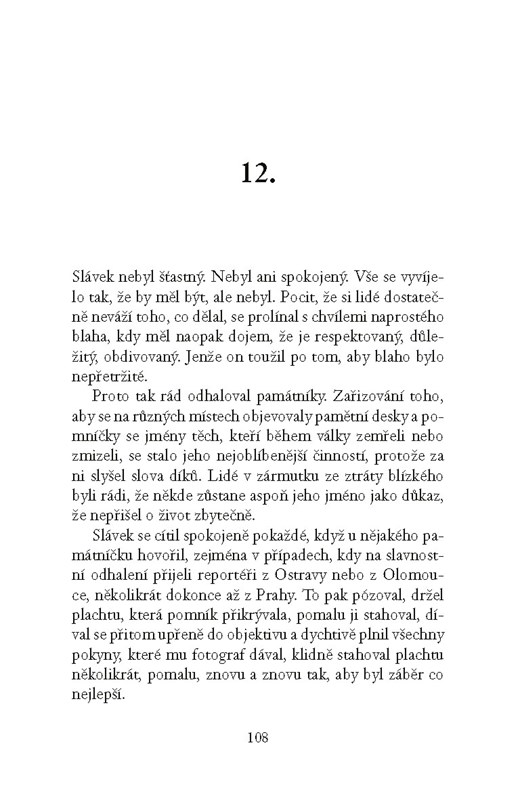 12.

Slávek nebyl šťastný. Nebyl ani spokojený. Vše se vyvíjelo tak, že by měl být, ale nebyl. Pocit, že si lidé dostatečně neváží toho, co dělal, se prolínal s chvílemi naprostého blaha, kdy měl naopak dojem, že je respektovaný, důležitý, obdivovaný. Jenže on toužil po tom, aby blaho bylo nepřetržité.

Proto tak rád odhaloval památníky. Zařizování toho, aby se na různých místech objevovaly pamětní desky a pomníčky se jmény těch, kteří během války zemřeli nebo zmizeli, se stalo jeho nejoblíbenější činností, protože za ni slyšel slova díků. Lidé v zármutku ze ztráty blízkého byli rádi, že někde zůstane aspoň jeho jméno jako důkaz, že nepřišel o život zbytečně.

Slávek se cítil spokojeně pokaždé, když u nějakého památníčku hovořil, zejména v případech, kdy na slavnostní odhalení přijeli reportéři z Ostravy nebo z Olomouce, několikrát dokonce až z Prahy. To pak pózoval, držel plachtu, která pomník přikrývala, pomalu ji stahoval, díval se přitom upřeně do objektivu a dychtivě plnil všechny pokyny, které mu fotograf dával, klidně stahoval plachtu několikrát, pomalu, znovu a znovu tak, aby byl záběr co nejlepší.

108